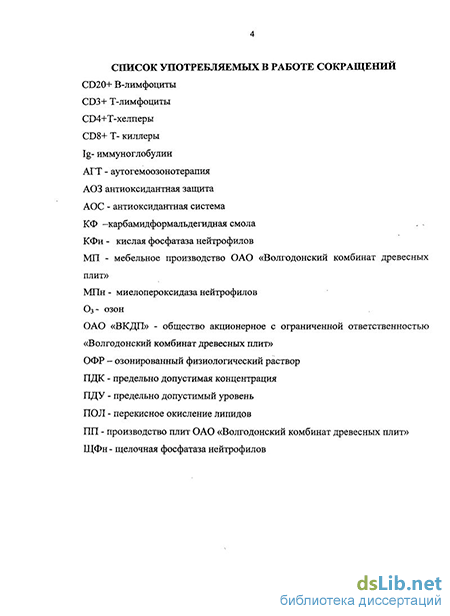 4

СПИСОК УПОТРЕБЛЯЕМЫХ В РАБОТЕ СОКРАЩЕНИЙ

CD20+ В-лимфоциты

CD3+ Т-лимфоциты

CD4+Т-хелперы

CD8+ Т- киллеры

Ig- иммуноглобулин

АГТ - аутогемоозонотерапия

АОЗ антиоксидантная защита

АОС - антиоксидантная система

КФ –карбамидформальдегидная смола

КФн - кислая фосфатаза нейтрофилов

МП - мебельное производство ОАО «Волгодонский комбинат древесных плит»

МПн - миелопероксидаза нейтрофилов

$O_3$ - озон

ОАО «ВКДП» - общество акционерное с ограниченной ответственностью «Волгодонский комбинат древесных плит»

ОФР – озонированный физиологический раствор

ПДК - предельно допустимая концентрация

ПДУ - предельно допустимый уровень

ПОЛ - перекисное окисление липидов

ПП - производство плит ОАО «Волгодонский комбинат древесных плит»

ЩФн - щелочная фосфатаза нейтрофилов

dsLib.net
библиотека диссертаций